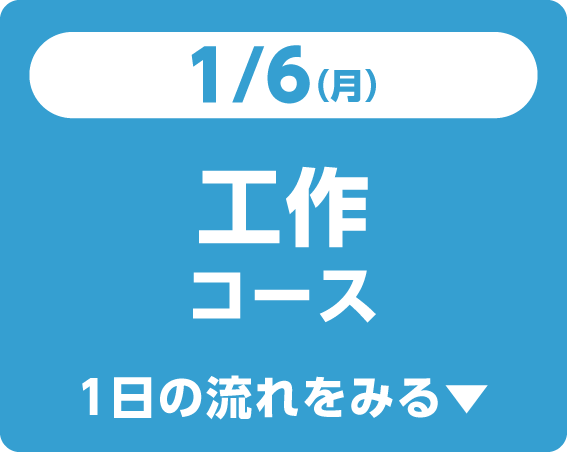 1/6(月)

工作
コース

1日の流れをみる▼